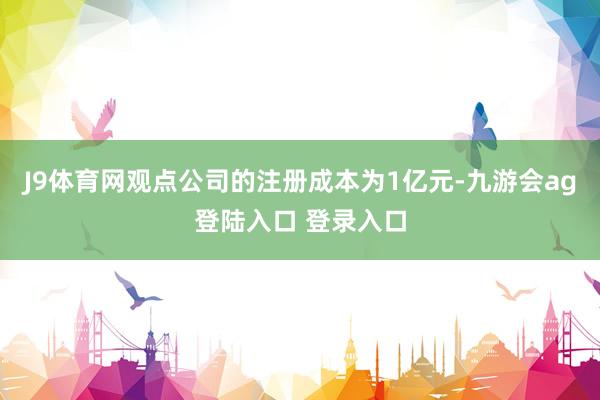 J9体育网观点公司的注册成本为1亿元-九游会ag登陆入口 登录入口